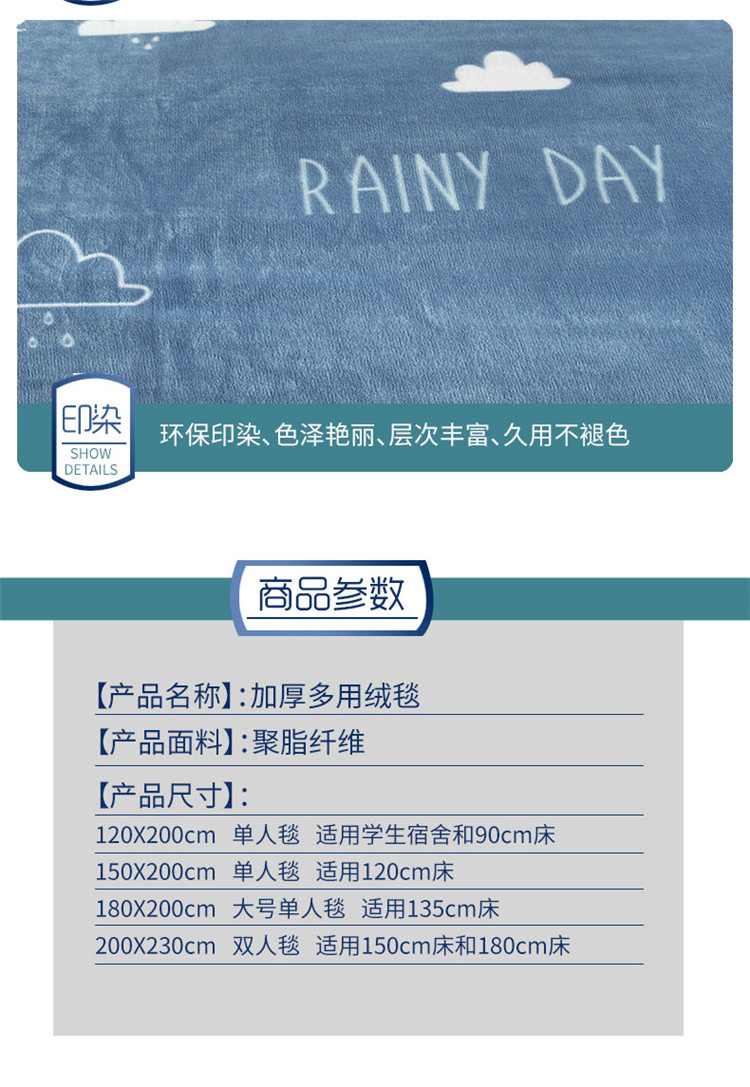 RAINY DAY

印染
SHOW DETAILS

环保印染、色泽艳丽、层次丰富、久用不褪色

商品参数

【产品名称】:加厚多用绒毯

【产品面料】:聚脂纤维

【产品尺寸】:

120X200cm 单人毯 适用学生宿舍和90cm床

150X200cm 单人毯 适用120cm床

180X200cm 大号单人毯 适用135cm床

200X230cm 双人毯 适用150cm床和180cm床